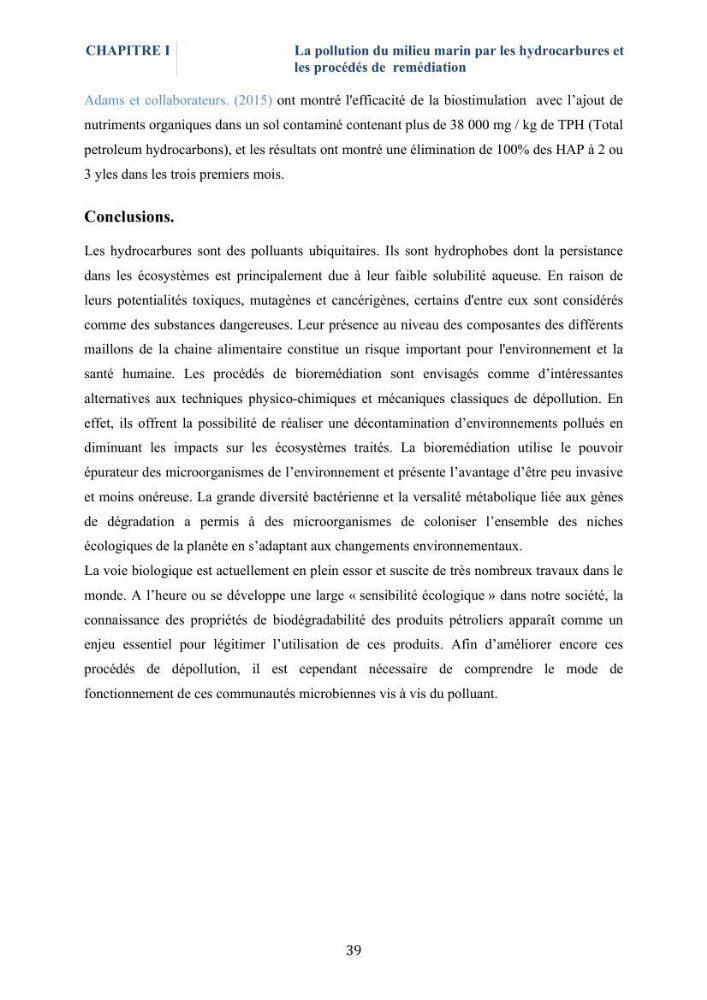 CHAPITRE I

La pollution du milieu marin par les hydrocarbures et les procédés de remédiation

Adams et collaborateurs. (2015) ont montré l'efficacité de la biostimulation avec l'ajout de nutriments organiques dans un sol contaminé contenant plus de 38 000 mg / kg de TPH (Total petroleum hydrocarbons), et les résultats ont montré une élimination de 100% des HAP à 2 ou 3 yles dans les trois premiers mois.

Conclusions.

Les hydrocarbures sont des polluants ubiquitaires. Ils sont hydrophobes dont la persistance dans les écosystèmes est principalement due à leur faible solubilité aqueuse. En raison de leurs potentialités toxiques, mutagènes et cancérigènes, certains d'entre eux sont considérés comme des substances dangereuses. Leur présence au niveau des composantes des différents maillons de la chaine alimentaire constitue un risque important pour l'environnement et la santé humaine. Les procédés de bioremédiation sont envisagés comme d'intéressantes alternatives aux techniques physico-chimiques et mécaniques classiques de dépollution. En effet, ils offrent la possibilité de réaliser une décontamination d'environnements pollués en diminuant les impacts sur les écosystèmes traités. La bioremédiation utilise le pouvoir épurateur des microorganismes de l'environnement et présente l'avantage d'être peu invasive et moins onéreuse. La grande diversité bactérienne et la versalité métabolique liée aux gènes de dégradation a permis à des microorganismes de coloniser l'ensemble des niches écologiques de la planète en s'adaptant aux changements environnementaux.

La voie biologique est actuellement en plein essor et suscite de très nombreux travaux dans le monde. A l'heure ou se développe une large « sensibilité écologique » dans notre société, la connaissance des propriétés de biodégradabilité des produits pétroliers apparaît comme un enjeu essentiel pour légitimer l'utilisation de ces produits. Afin d'améliorer encore ces procédés de dépollution, il est cependant nécessaire de comprendre le mode de fonctionnement de ces communautés microbiennes vis à vis du polluant.

39